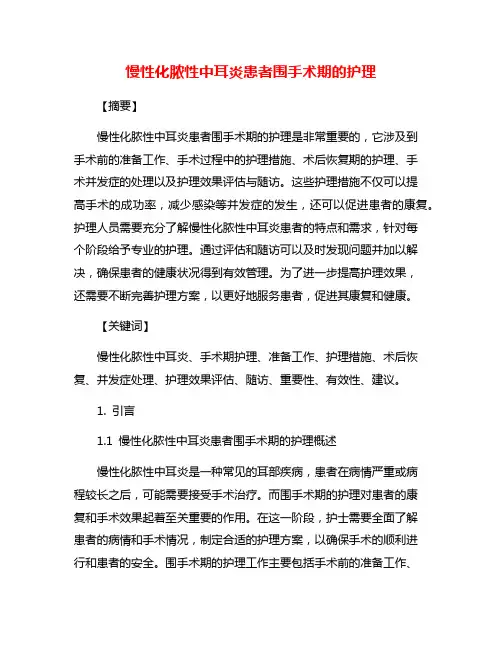 慢性化脓性中耳炎患者围手术期的护理

【摘要】

慢性化脓性中耳炎患者围手术期的护理是非常重要的，它涉及到手术前的准备工作、手术过程中的护理措施、术后恢复期的护理、手术并发症的处理以及护理效果评估与随访。这些护理措施不仅可以提高手术的成功率，减少感染等并发症的发生，还可以促进患者的康复。护理人员需要充分了解慢性化脓性中耳炎患者的特点和需求，针对每个阶段给予专业的护理。通过评估和随访可以及时发现问题并加以解决，确保患者的健康状况得到有效管理。为了进一步提高护理效果，还需要不断完善护理方案，以更好地服务患者，促进其康复和健康。

【关键词】

慢性化脓性中耳炎、手术期护理、准备工作、护理措施、术后恢复、并发症处理、护理效果评估、随访、重要性、有效性、建议。

1. 引言

1.1 慢性化脓性中耳炎患者围手术期的护理概述

慢性化脓性中耳炎是一种常见的耳部疾病，患者在病情严重或病程较长之后，可能需要接受手术治疗。而围手术期的护理对患者的康复和手术效果起着至关重要的作用。在这一阶段，护士需要全面了解患者的病情和手术情况，制定合适的护理方案，以确保手术的顺利进行和患者的安全。围手术期的护理工作主要包括手术前的准备工作、